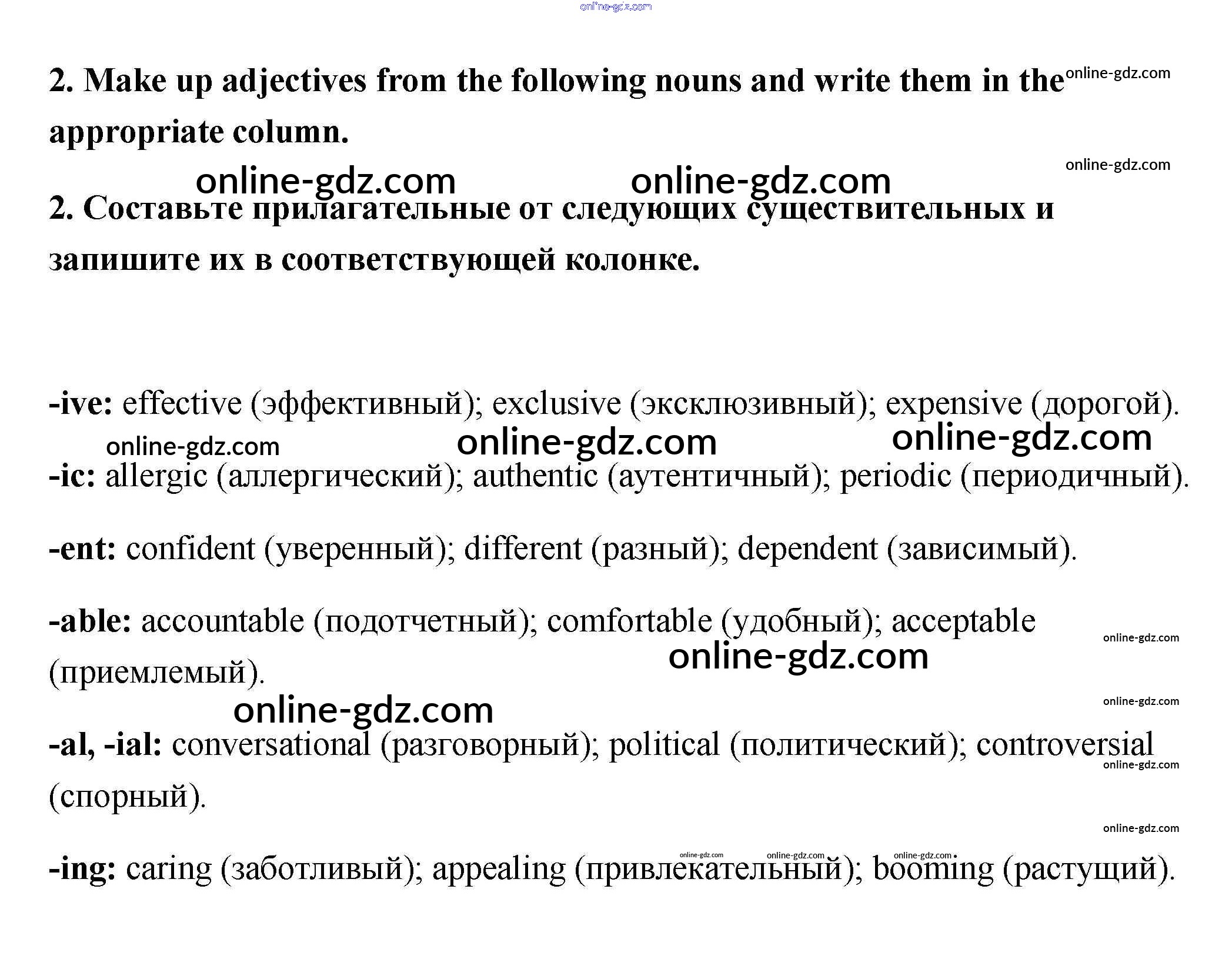 online-gdz.com

2. Make up adjectives from the following nouns and write them in the appropriate column. online-gdz.com

online-gdz.com

online-gdz.com online-gdz.com

2. Составьте прилагательные от следующих существительных и запишите их в соответствующей колонке.

-ive: effective (эффективный); exclusive (эксклюзивный); expensive (дорогой).

online-gdz.com online-gdz.com online-gdz.com

-ic: allergic (аллергический); authentic (аутентичный); periodic (периодичный).

-ent: confident (уверенный); different (разный); dependent (зависимый).

-able: accountable (подотчетный); comfortable (удобный); acceptable (приемлемый).

online-gdz.com online-gdz.com

online-gdz.com online-gdz.com

-al, -ial: conversational (разговорный); political (политический); controversial (спорный).

online-gdz.com

online-gdz.com

online-gdz.com online-gdz.com online-gdz.com

-ing: caring (заботливый); appealing (привлекательный); booming (растущий).